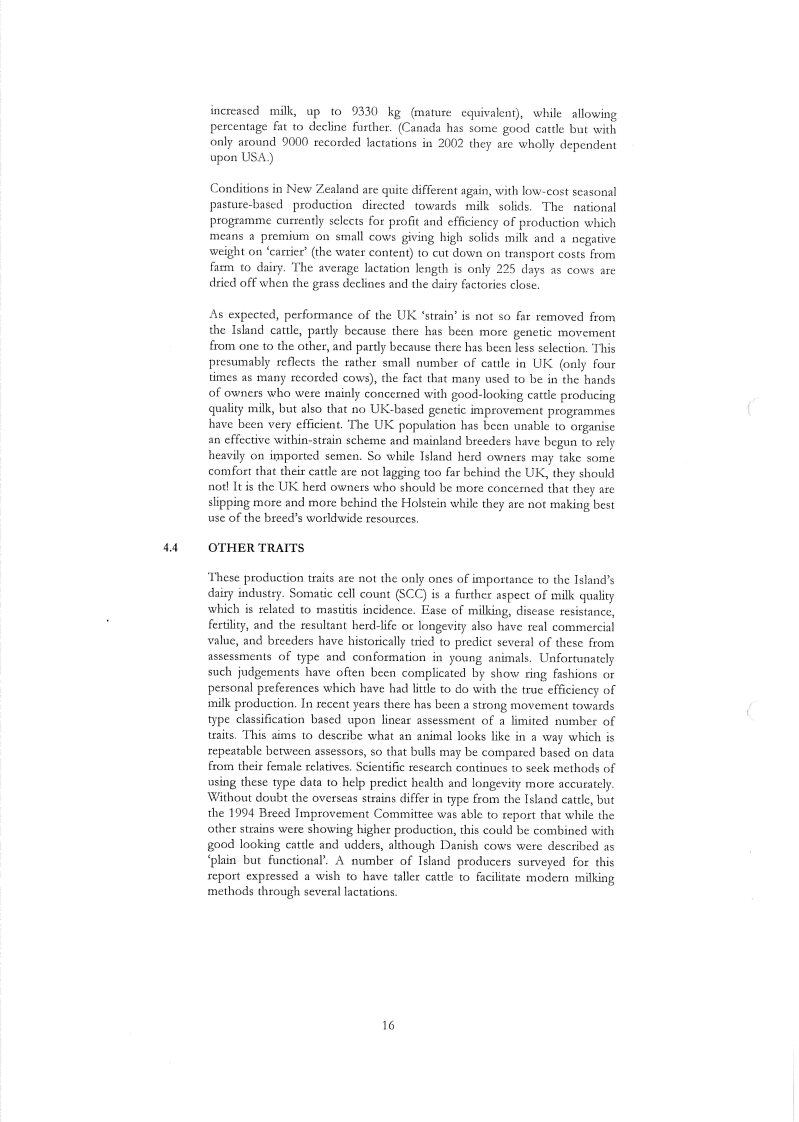 increased milk, up to 9330 kg (mature equivalent), while allowing percentage fat to decline further. (Canada has some good cattle but with only around 9000 recorded lactations in 2002 they are wholly dependent upon USA.)

Conditions in New Zealand are quite different again, with low-cost seasonal pasture-based production directed towards milk solids. The national programme currently selects for profit and efficiency of production which means a premium on small cows giving high solids milk and a negative weight on 'carrier' (the water content) to cut down on transport costs from farm to dairy. The average lactation length is only 225 days as cows are dried off when the grass declines and the dairy factories close.

As expected, performance of the UK 'strain' is not so far removed from the Island cattle, partly because there has been more genetic movement from one to the other, and partly because there has been less selection. This presumably reflects the rather small number of cattle in UK (only four times as many recorded cows), the fact that many used to be in the hands of owners who were mainly concerned with good-looking cattle producing quality milk, but also that no UK-based genetic improvement programmes have been very efficient. The UK population has been unable to organise an effective within-strain scheme and mainland breeders have begun to rely heavily on imported semen. So while Island herd owners may take some comfort that their cattle are not lagging too far behind the UK, they should not! It is the UK herd owners who should be more concerned that they are slipping more and more behind the Holstein while they are not making best use of the breed's worldwide resources.

4.4 OTHER TRAITS

These production traits are not the only ones of importance to the Island's dairy industry. Somatic cell count (SCC) is a further aspect of milk quality which is related to mastitis incidence. Ease of milking, disease resistance, fertility, and the resultant herd-life or longevity also have real commercial value, and breeders have historically tried to predict several of these from assessments of type and conformation in young animals. Unfortunately such judgements have often been complicated by show ring fashions or personal preferences which have had little to do with the true efficiency of milk production. In recent years there has been a strong movement towards type classification based upon linear assessment of a limited number of traits. This aims to describe what an animal looks like in a way which is repeatable between assessors, so that bulls may be compared based on data from their female relatives. Scientific research continues to seek methods of using these type data to help predict health and longevity more accurately. Without doubt the overseas strains differ in type from the Island cattle, but the 1994 Breed Improvement Committee was able to report that while the other strains were showing higher production, this could be combined with good looking cattle and udders, although Danish cows were described as 'plain but functional'. A number of Island producers surveyed for this report expressed a wish to have taller cattle to facilitate modern milking methods through several lactations.

16